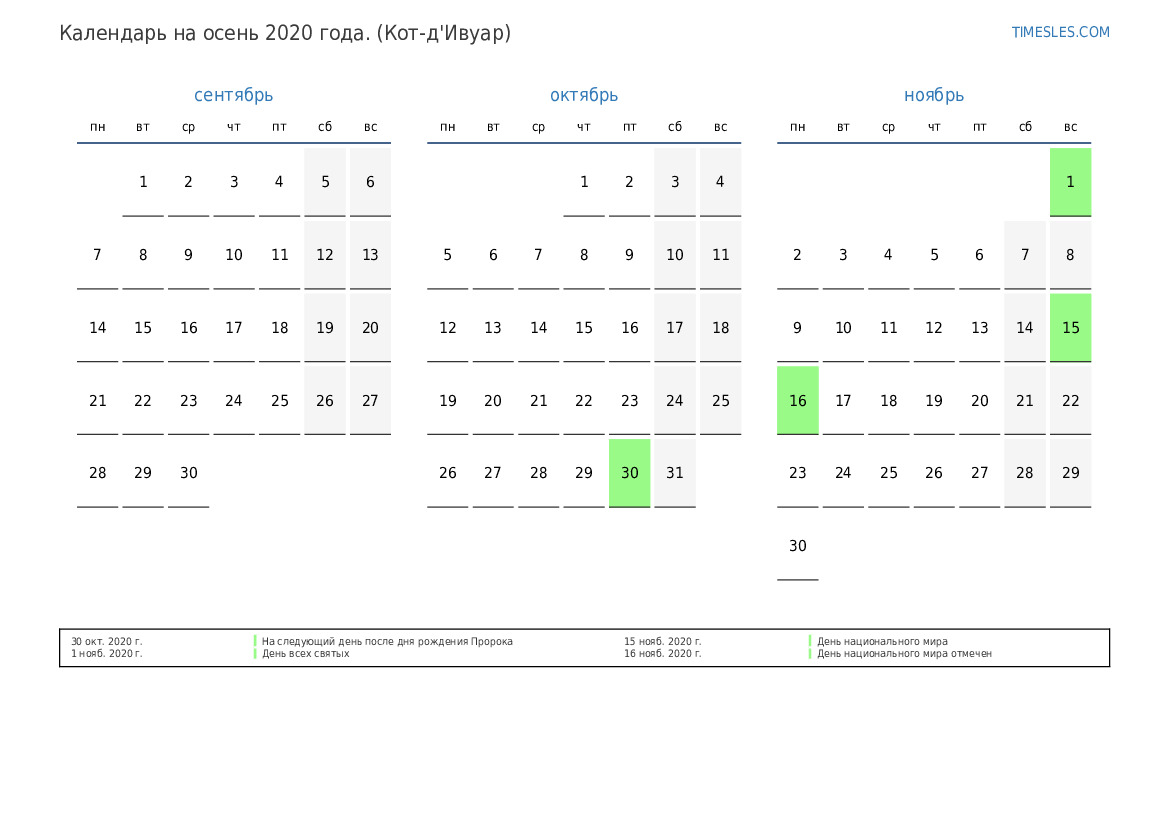 Календарь на осень 2020 года. (Кот-д'Ивуар)

TIMESLES.COM

сентябрь

| пн | вт | ср | чт | пт | сб | вс |
|---|---|---|---|---|---|---|
|  | 1 | 2 | 3 | 4 | 5 | 6 |
| 7 | 8 | 9 | 10 | 11 | 12 | 13 |
| 14 | 15 | 16 | 17 | 18 | 19 | 20 |
| 21 | 22 | 23 | 24 | 25 | 26 | 27 |
| 28 | 29 | 30 |  |  |  |  |

октябрь

| пн | вт | ср | чт | пт | сб | вс |
|---|---|---|---|---|---|---|
|  |  |  | 1 | 2 | 3 | 4 |
| 5 | 6 | 7 | 8 | 9 | 10 | 11 |
| 12 | 13 | 14 | 15 | 16 | 17 | 18 |
| 19 | 20 | 21 | 22 | 23 | 24 | 25 |
| 26 | 27 | 28 | 29 | 30 | 31 |  |

ноябрь

| пн | вт | ср | чт | пт | сб | вс |
|---|---|---|---|---|---|---|
|  |  |  |  |  |  | 1 |
| 2 | 3 | 4 | 5 | 6 | 7 | 8 |
| 9 | 10 | 11 | 12 | 13 | 14 | 15 |
| 16 | 17 | 18 | 19 | 20 | 21 | 22 |
| 23 | 24 | 25 | 26 | 27 | 28 | 29 |
| 30 |  |  |  |  |  |  |

30 окт. 2020 г. На следующий день после дня рождения Пророка
1 нояб. 2020 г. День всех святых
15 нояб. 2020 г. День национального мира
16 нояб. 2020 г. День национального мира отмечен